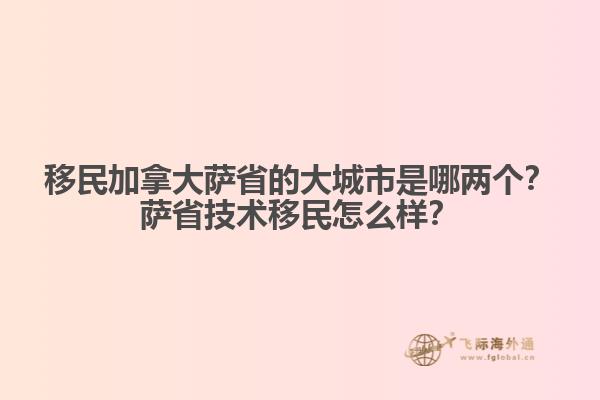 移民加拿大萨省的大城市是哪两个？
萨省技术移民怎么样？

飞际海外通
www.fglobal.cn